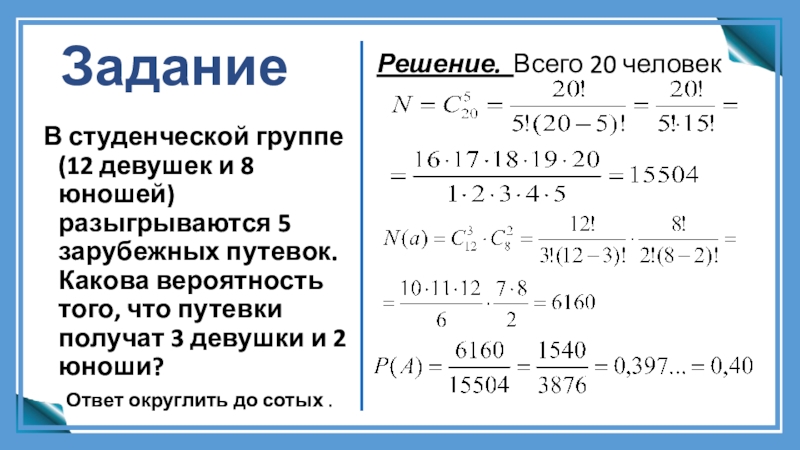 Задание

В студенческой группе (12 девушек и 8 юношей) разыгрываются 5 зарубежных путевок. Какова вероятность того, что путевки получат 3 девушки и 2 юноши?

Ответ округлить до сотых .

Решение. Всего 20 человек

$N = C_{20}^{5} = \frac{20!}{5!(20-5)!} = \frac{20!}{5! \cdot 15!} =$

$= \frac{16 \cdot 17 \cdot 18 \cdot 19 \cdot 20}{1 \cdot 2 \cdot 3 \cdot 4 \cdot 5} = 15504$

$N(a) = C_{12}^{3} \cdot C_{8}^{2} = \frac{12!}{3!(12-3)!} \cdot \frac{8!}{2!(8-2)!} =$

$= \frac{10 \cdot 11 \cdot 12}{6} \cdot \frac{7 \cdot 8}{2} = 6160$

$P(A) = \frac{6160}{15504} = \frac{1540}{3876} = 0,397... = 0,40$